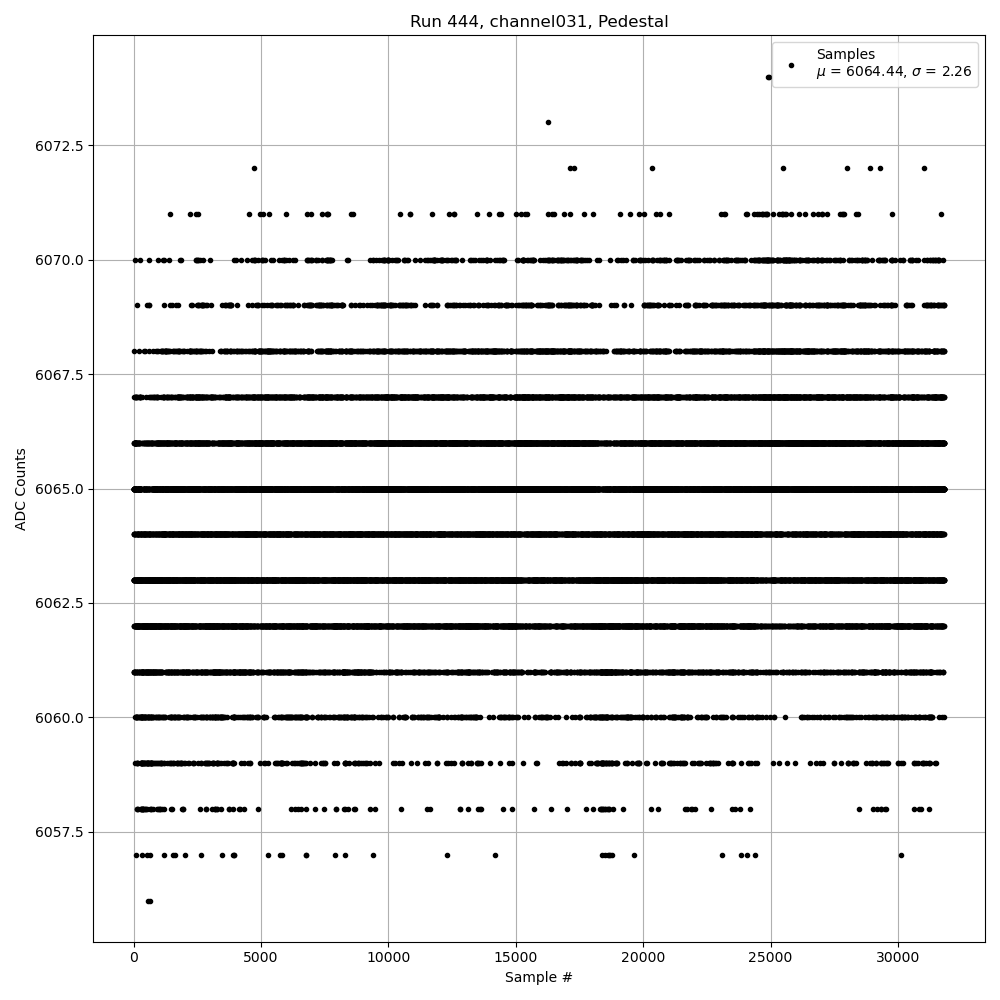 Run 444, channel031, Pedestal

Samples
$\mu$ = 6064.44, $\sigma$ = 2.26

ADC Counts

6072.5
6070.0
6067.5
6065.0
6062.5
6060.0
6057.5

0
5000
10000
15000
20000
25000
30000

Sample #